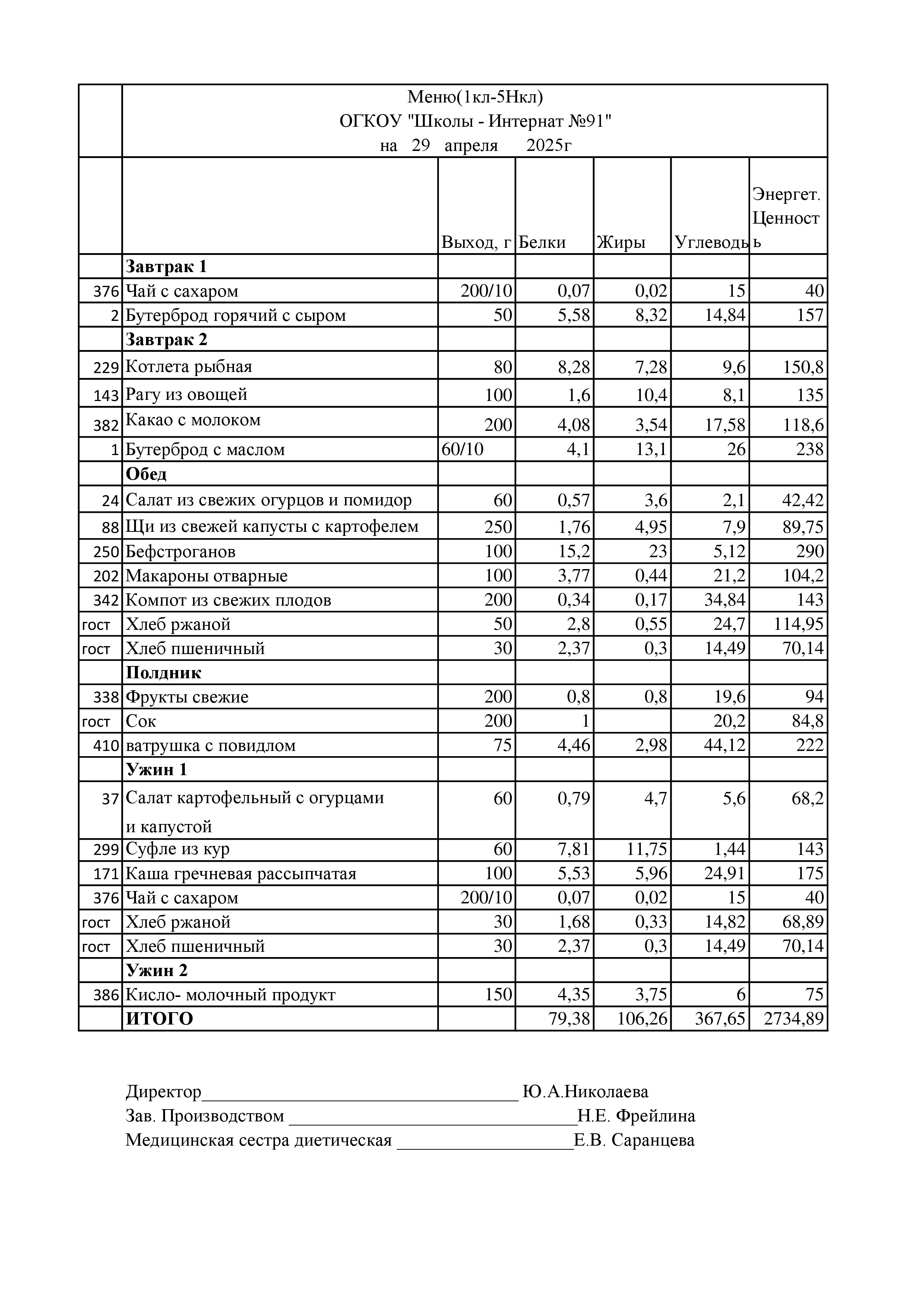 |  | Меню(1кл-5Нкл) ОГКОУ "Школы - Интернат №91" на 29 апреля 2025г |  |  |  |  |  |
|---|---|---|---|---|---|---|
|  |  | Выход, г | Белки | Жиры | Углеводь | Энергет. Ценность |
|  | Завтрак 1 |  |  |  |  |  |
| 376 | Чай с сахаром | 200/10 | 0,07 | 0,02 | 15 | 40 |
| 2 | Бутерброд горячий с сыром | 50 | 5,58 | 8,32 | 14,84 | 157 |
|  | Завтрак 2 |  |  |  |  |  |
| 229 | Котлета рыбная | 80 | 8,28 | 7,28 | 9,6 | 150,8 |
| 143 | Рагу из овощей | 100 | 1,6 | 10,4 | 8,1 | 135 |
| 382 | Какао с молоком | 200 | 4,08 | 3,54 | 17,58 | 118,6 |
| 1 | Бутерброд с маслом | 60/10 | 4,1 | 13,1 | 26 | 238 |
|  | Обед |  |  |  |  |  |
| 24 | Салат из свежих огурцов и помидор | 60 | 0,57 | 3,6 | 2,1 | 42,42 |
| 88 | Щи из свежей капусты с картофелем | 250 | 1,76 | 4,95 | 7,9 | 89,75 |
| 250 | Бефстроганов | 100 | 15,2 | 23 | 5,12 | 290 |
| 202 | Макароны отварные | 100 | 3,77 | 0,44 | 21,2 | 104,2 |
| 342 | Компот из свежих плодов | 200 | 0,34 | 0,17 | 34,84 | 143 |
| гост | Хлеб ржаной | 50 | 2,8 | 0,55 | 24,7 | 114,95 |
| гост | Хлеб пшеничный | 30 | 2,37 | 0,3 | 14,49 | 70,14 |
|  | Полдник |  |  |  |  |  |
| 338 | Фрукты свежие | 200 | 0,8 | 0,8 | 19,6 | 94 |
| гост | Сок | 200 | 1 |  | 20,2 | 84,8 |
| 410 | ватрушка с повидлом | 75 | 4,46 | 2,98 | 44,12 | 222 |
|  | Ужин 1 |  |  |  |  |  |
| 37 | Салат картофельный с огурцами и капустой | 60 | 0,79 | 4,7 | 5,6 | 68,2 |
| 299 | Суфле из кур | 60 | 7,81 | 11,75 | 1,44 | 143 |
| 171 | Каша гречневая рассыпчатая | 100 | 5,53 | 5,96 | 24,91 | 175 |
| 376 | Чай с сахаром | 200/10 | 0,07 | 0,02 | 15 | 40 |
| гост | Хлеб ржаной | 30 | 1,68 | 0,33 | 14,82 | 68,89 |
| гост | Хлеб пшеничный | 30 | 2,37 | 0,3 | 14,49 | 70,14 |
|  | Ужин 2 |  |  |  |  |  |
| 386 | Кисло- молочный продукт | 150 | 4,35 | 3,75 | 6 | 75 |
|  | ИТОГО |  | 79,38 | 106,26 | 367,65 | 2734,89 |

Директор____ Ю.А.Николаева
Зав. Производством ____Н.Е. Фрейлина
Медицинская сестра диетическая ____Е.В. Саранцева